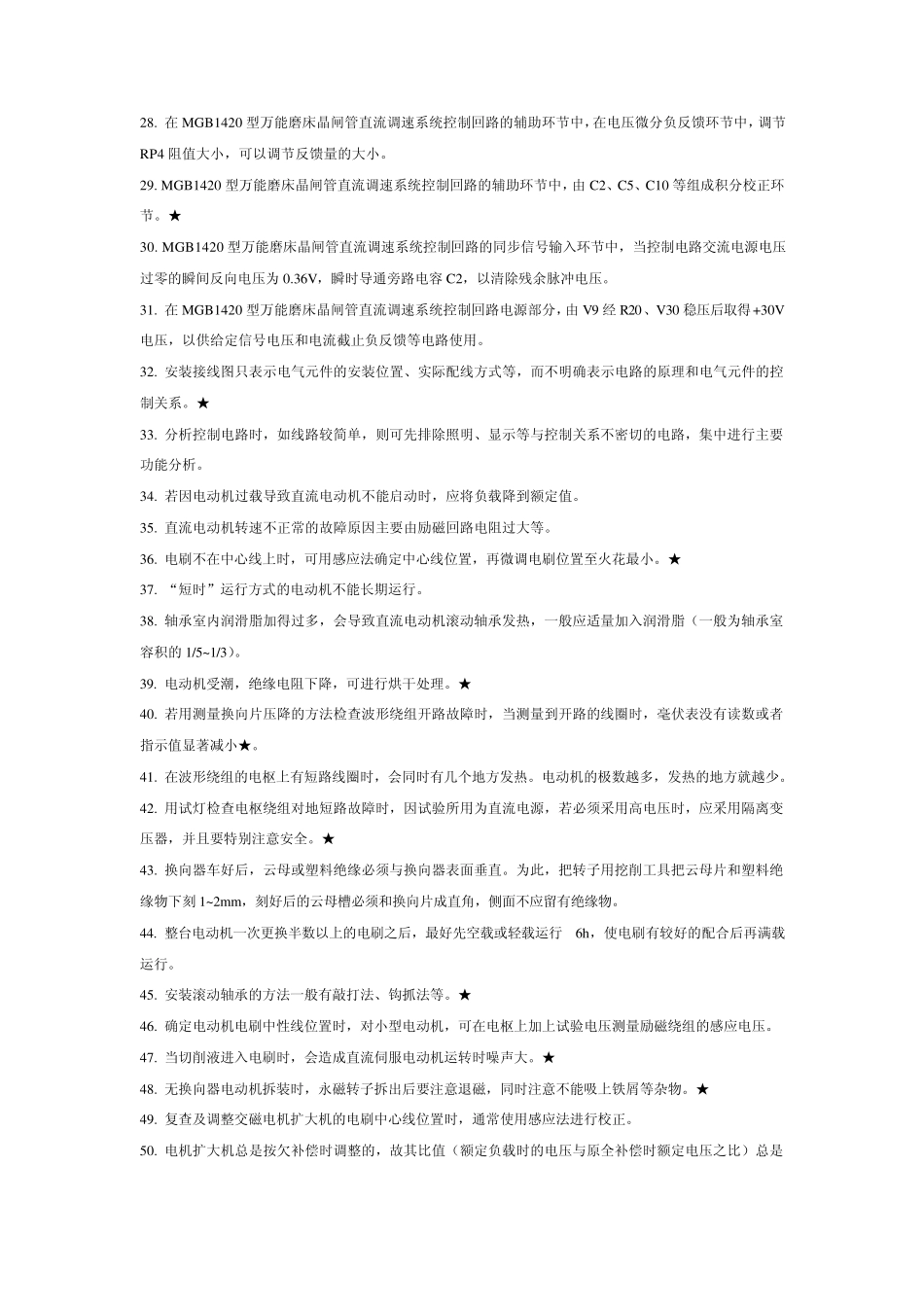 28. 在 MGB1420 型万能磨床晶闸管直流调速系统控制回路的辅助环节中，在电压微分负反馈环节中，调节 RP4 阻值大小，可以调节反馈量的大小。

29. MGB1420 型万能磨床晶闸管直流调速系统控制回路的辅助环节中，由 C2、C5、C10 等组成积分校正环节。★

30. MGB1420 型万能磨床晶闸管直流调速系统控制回路的同步信号输入环节中，当控制电路交流电源电压过零的瞬间反向电压为 0.36V，瞬时导通旁路电容 C2，以清除残余脉冲电压。

31. 在 MGB1420 型万能磨床晶闸管直流调速系统控制回路电源部分，由 V9 经 R20、V30 稳压后取得 +30V 电压，以供给定信号电压和电流截止负反馈等电路使用。

32. 安装接线图只表示电气元件的安装位置、实际配线方式等，而不明确表示电路的原理和电气元件的控制关系。★

33. 分析控制电路时，如线路较简单，则可先排除照明、显示等与控制关系不密切的电路，集中进行主要功能分析。

34. 若因电动机过载导致直流电动机不能启动时，应将负载降到额定值。

35. 直流电动机转速不正常的故障原因主要由励磁回路电阻过大等。

36. 电刷不在中心线上时，可用感应法确定中心线位置，再微调电刷位置至火花最小。★

37. “短时”运行方式的电动机不能长期运行。

38. 轴承室内润滑脂加得过多，会导致直流电动机滚动轴承发热，一般应适量加入润滑脂（一般为轴承室容积的 1/5~1/3）。

39. 电动机受潮，绝缘电阻下降，可进行烘干处理。★

40. 若用测量换向片压降的方法检查波形绕组开路故障时，当测量到开路的线圈时，毫伏表没有读数或者指示值显著减小★。

41. 在波形绕组的电枢上有短路线圈时，会同时有几个地方发热。电动机的极数越多，发热的地方就越少。

42. 用试灯检查电枢绕组对地短路故障时，因试验所用为直流电源，若必须采用高电压时，应采用隔离变压器，并且要特别注意安全。★

43. 换向器车好后，云母或塑料绝缘必须与换向器表面垂直。为此，把转子用挖削工具把云母片和塑料绝缘物下刻 1~2mm，刻好后的云母槽必须和换向片成直角，侧面不应留有绝缘物。

44. 整台电动机一次更换半数以上的电刷之后，最好先空载或轻载运行 6h，使电刷有较好的配合后再满载运行。

45. 安装滚动轴承的方法一般有敲打法、钩抓法等。★

46. 确定电动机电刷中性线位置时，对小型电动机，可在电枢上加上试验电压测量励磁绕组的感应电压。

47. 当切削液进入电刷时，会造成直流伺服电动机运转时噪声大。★

48. 无换向器电动机拆装时，永磁转子拆出后要注意退磁，同时注意不能吸上铁屑等杂物。★

49. 复查及调整交磁电机扩大机的电刷中心线位置时，通常使用感应法进行校正。

50. 电机扩大机总是按欠补偿时调整的，故其比值（额定负载时的电压与原全补偿时额定电压之比）总是